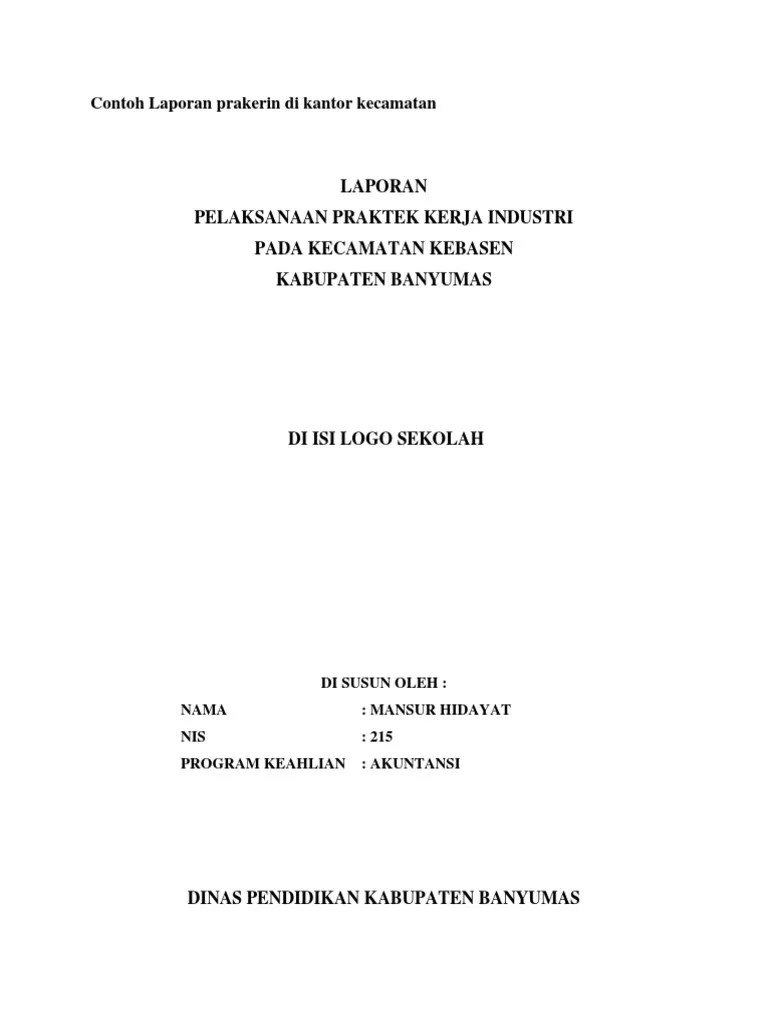 Contoh Laporan prakerin di kantor kecamatan

LAPORAN
PELAKSANAAN PRAKTEK KERJA INDUSTRI
PADA KECAMATAN KEBASEN
KABUPATEN BANYUMAS

DI ISI LOGO SEKOLAH

DI SUSUN OLEH :

NAMA : MANSUR HIDAYAT
NIS : 215
PROGRAM KEAHLIAN : AKUNTANSI

DINAS PENDIDIKAN KABUPATEN BANYUMAS